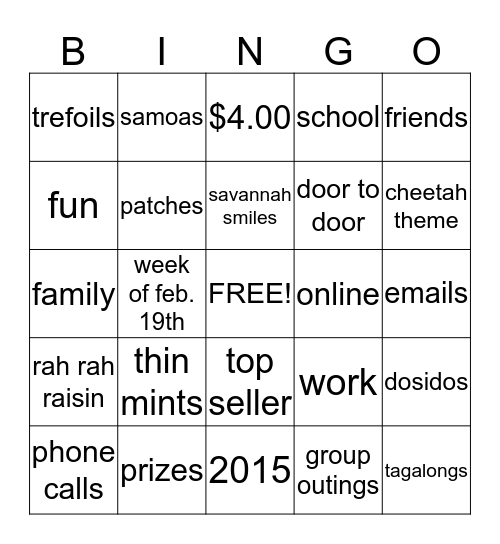 | B | I | N | G | O |
|---|---|---|---|---|
| trefoils | samoas | \$4.00 | school | friends |
| fun | patches | savannah smiles | door to door | cheetah theme |
| family | week of feb. 19th | FREE! | online | emails |
| rah rah raisin | thin mints | top seller | work | dosidos |
| phone calls | prizes | 2015 | group outings | tagalongs |